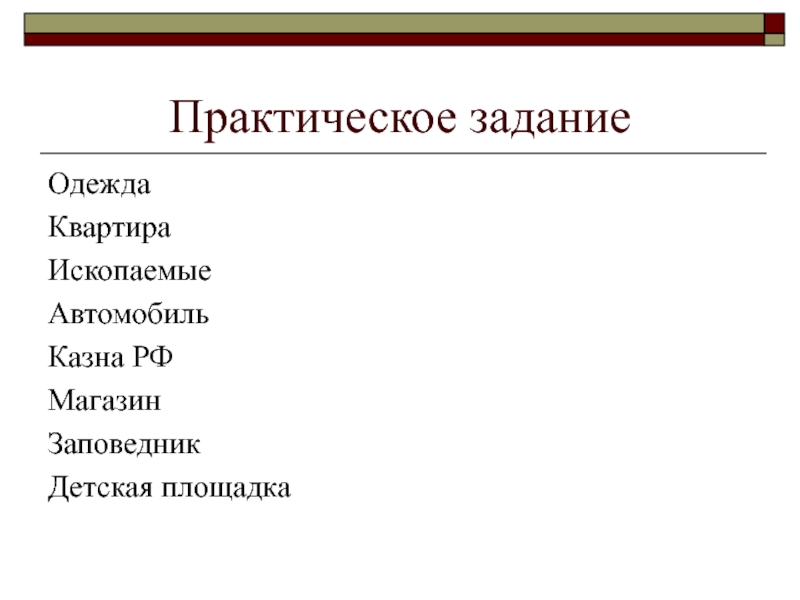 Практическое задание

Одежда
Квартира
Ископаемые
Автомобиль
Казна РФ
Магазин
Заповедник
Детская площадка